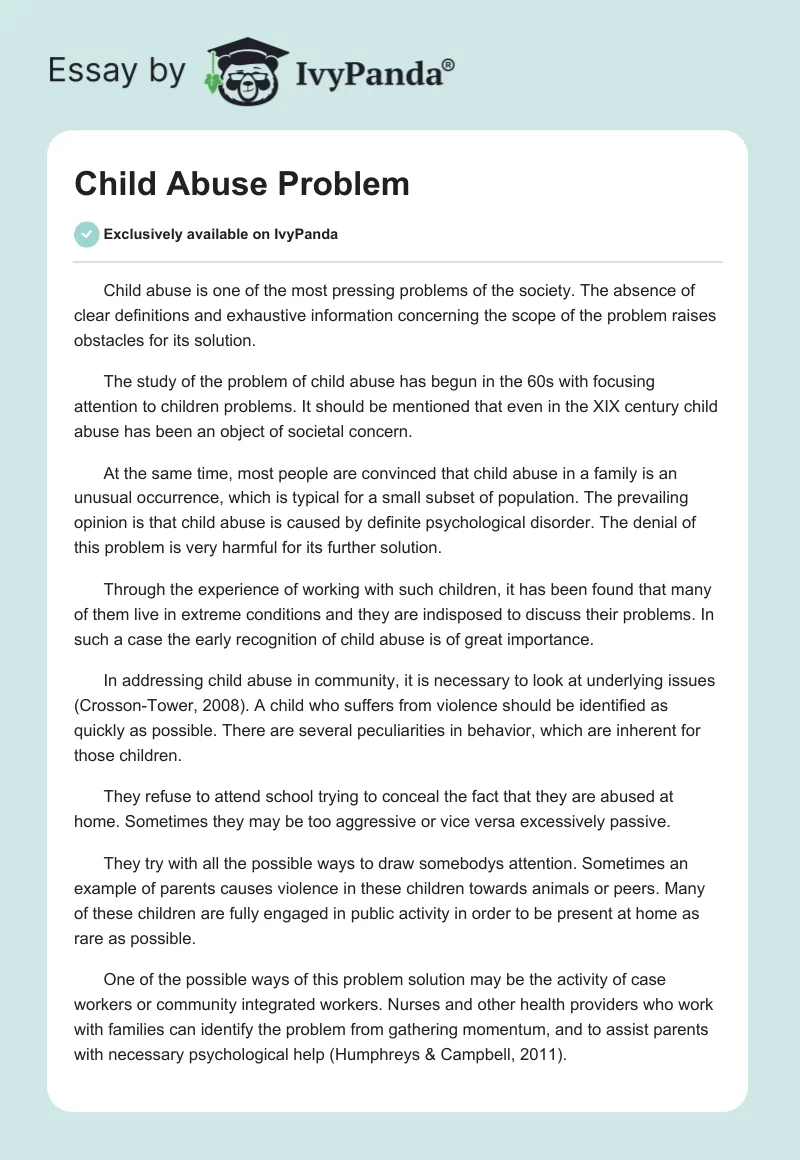 Essay by IvyPanda®

Child Abuse Problem

Exclusively available on IvyPanda

Child abuse is one of the most pressing problems of the society. The absence of clear definitions and exhaustive information concerning the scope of the problem raises obstacles for its solution.

The study of the problem of child abuse has begun in the 60s with focusing attention to children problems. It should be mentioned that even in the XIX century child abuse has been an object of societal concern.

At the same time, most people are convinced that child abuse in a family is an unusual occurrence, which is typical for a small subset of population. The prevailing opinion is that child abuse is caused by definite psychological disorder. The denial of this problem is very harmful for its further solution.

Through the experience of working with such children, it has been found that many of them live in extreme conditions and they are indisposed to discuss their problems. In such a case the early recognition of child abuse is of great importance.

In addressing child abuse in community, it is necessary to look at underlying issues (Crosson-Tower, 2008). A child who suffers from violence should be identified as quickly as possible. There are several peculiarities in behavior, which are inherent for those children.

They refuse to attend school trying to conceal the fact that they are abused at home. Sometimes they may be too aggressive or vice versa excessively passive.

They try with all the possible ways to draw somebodys attention. Sometimes an example of parents causes violence in these children towards animals or peers. Many of these children are fully engaged in public activity in order to be present at home as rare as possible.

One of the possible ways of this problem solution may be the activity of case workers or community integrated workers. Nurses and other health providers who work with families can identify the problem from gathering momentum, and to assist parents with necessary psychological help (Humphreys & Campbell, 2011).